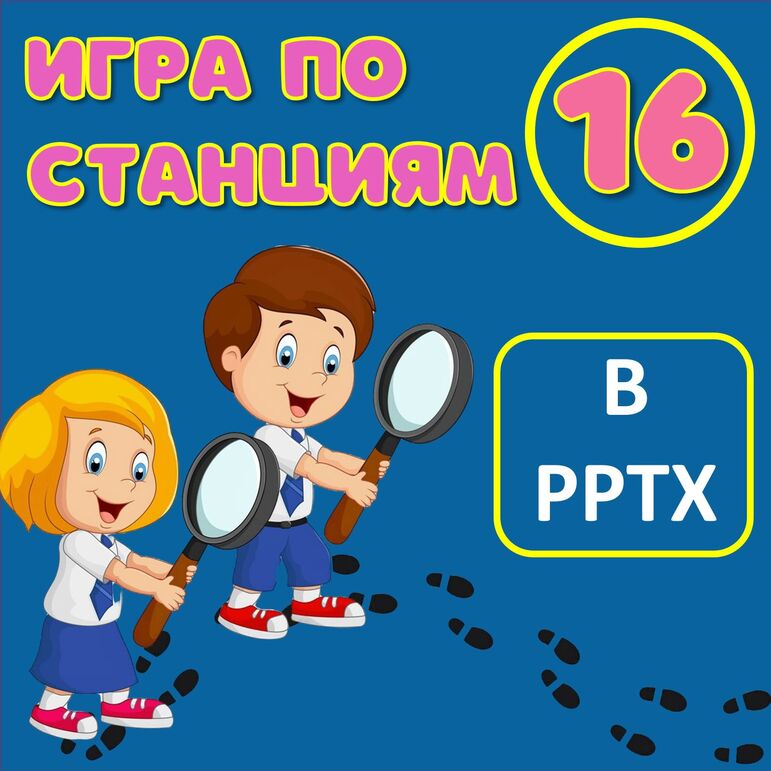 ИГРА ПО СТАНЦИЯМ

16

В PPTX